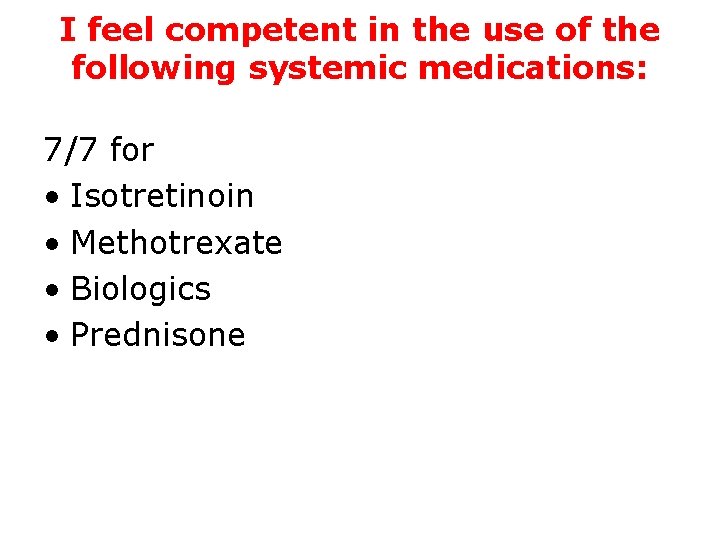 I feel competent in the use of the following systemic medications:

7/7 for
• Isotretinoin
• Methotrexate
• Biologics
• Prednisone